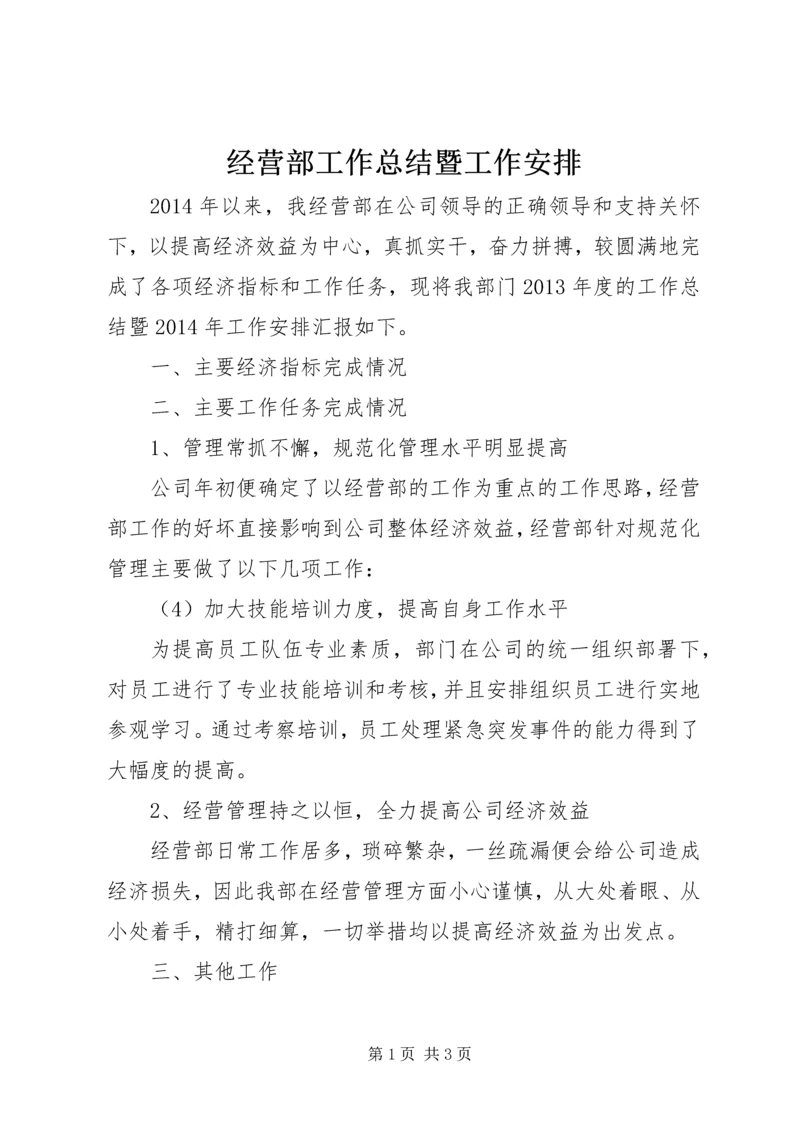 经营部工作总结暨工作安排

2014 年以来，我经营部在公司领导的正确领导和支持关怀下，以提高经济效益为中心，真抓实干，奋力拼搏，较圆满地完成了各项经济指标和工作任务，现将我部门 2013 年度的工作总结暨 2014 年工作安排汇报如下。

一、主要经济指标完成情况

二、主要工作任务完成情况

1、管理常抓不懈，规范化管理水平明显提高

公司年初便确定了以经营部的工作为重点的工作思路，经营部工作的好坏直接影响到公司整体经济效益，经营部针对规范化管理主要做了以下几项工作：

（4）加大技能培训力度，提高自身工作水平

为提高员工队伍专业素质，部门在公司的统一组织部署下，对员工进行了专业技能培训和考核，并且安排组织员工进行实地参观学习。通过考察培训，员工处理紧急突发事件的能力得到了大幅度的提高。

2、经营管理持之以恒，全力提高公司经济效益

经营部日常工作居多，琐碎繁杂，一丝疏漏便会给公司造成经济损失，因此我部在经营管理方面小心谨慎，从大处着眼、从小处着手，精打细算，一切举措均以提高经济效益为出发点。

三、其他工作

第 1 页 共 3 页